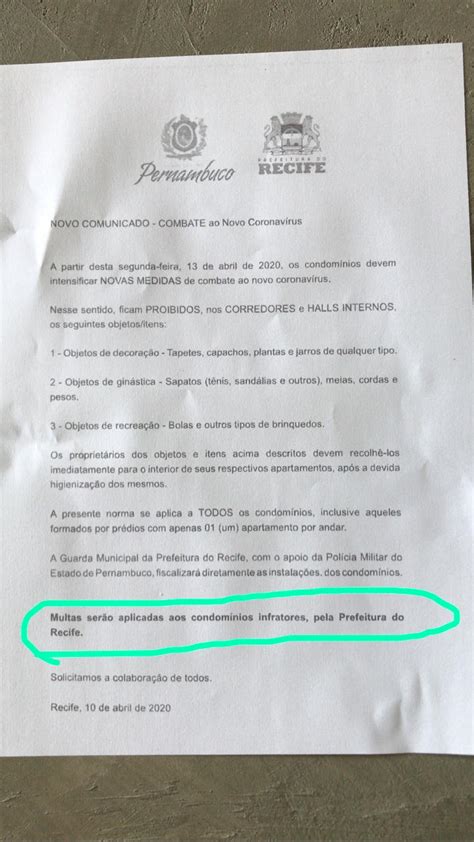 Pernambuco

PREFEITURA DO RECIFE

NOVO COMUNICADO - COMBATE ao Novo Coronavírus

A partir desta segunda-feira, 13 de abril de 2020, os condomínios devem intensificar NOVAS MEDIDAS de combate ao novo coronavírus.

Nesse sentido, ficam PROIBIDOS, nos CORREDORES e HALLS INTERNOS, os seguintes objetos/itens:

1 - Objetos de decoração - Tapetes, capachos, plantas e jarros de qualquer tipo.

2 - Objetos de ginástica - Sapatos (tênis, sandálias e outros), meias, cordas e pesos.

3 - Objetos de recreação - Bolas e outros tipos de brinquedos.

Os proprietários dos objetos e itens acima descritos devem recolhê-los imediatamente para o interior de seus respectivos apartamentos, após a devida higienização dos mesmos.

A presente norma se aplica a TODOS os condomínios, inclusive aqueles formados por prédios com apenas 01 (um) apartamento por andar.

A Guarda Municipal da Prefeitura do Recife, com o apoio da Polícia Militar do Estado de Pernambuco, fiscalizará diretamente as instalações, dos condomínios.

Multas serão aplicadas aos condomínios infratores, pela Prefeitura do Recife.

Solicitamos a colaboração de todos.

Recife, 10 de abril de 2020